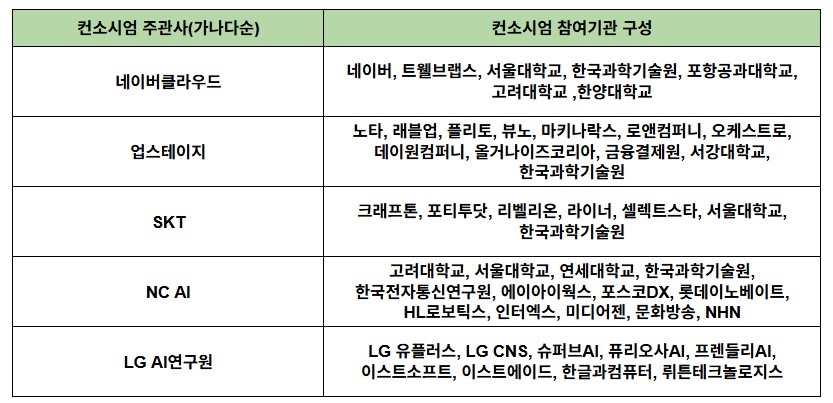 | 컨소시엄 주관사(가나다순) | 컨소시엄 참여기관 구성 |
|---|---|
| 네이버클라우드 | 네이버, 트웰브랩스, 서울대학교, 한국과학기술원, 포항공과대학교, 고려대학교 ,한양대학교 |
| 업스테이지 | 노타, 래블업, 플리토, 뷰노, 마키나락스, 로앤컴퍼니, 오케스트로, 데이원컴퍼니, 올거나이즈코리아, 금융결제원, 서강대학교, 한국과학기술원 |
| SKT | 크래프톤, 포티투닷, 리벨리온, 라이너, 셀렉트스타, 서울대학교, 한국과학기술원 |
| NC AI | 고려대학교, 서울대학교, 연세대학교, 한국과학기술원, 한국전자통신연구원, 에이아이웍스, 포스코DX, 롯데이노베이트, HL로보틱스, 인터엑스, 미디어젠, 문화방송, NHN |
| LG AI연구원 | LG 유플러스, LG CNS, 슈퍼브AI, 퓨리오사AI, 프렌들리AI, 이스트소프트, 이스트에이드, 한글과컴퓨터, 뤼튼테크놀로지스 |